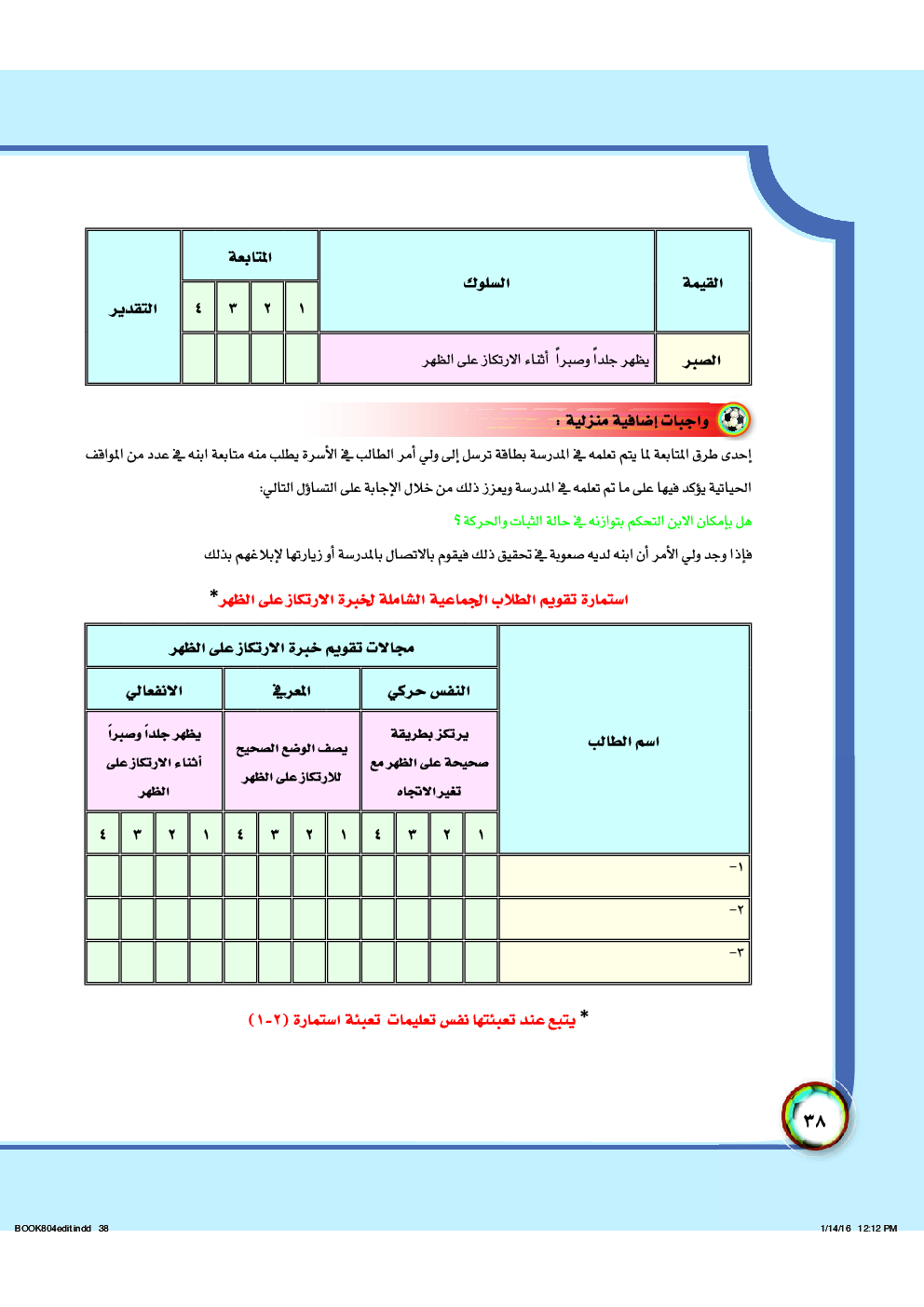 | القيمة | السلوك | المتابعة | | | | التقدير |
|---|---|---|---|---|---|---|
| | | ١ | ٢ | ٣ | ٤ | |
| الصبر | يظهر جلداً وصبراً أثناء الارتكاز على الظهر | | | | | |

واجبات إضافية منزلية :

إحدى طرق المتابعة لما يتم تعلمه في المدرسة بطاقة ترسل إلى ولي أمر الطالب في الأسرة يطلب منه متابعة ابنه في عدد من المواقف الحياتية يؤكد فيها على ما تم تعلمه في المدرسة ويعزز ذلك من خلال الإجابة على التساؤل التالي:

هل بإمكان الابن التحكم بتوازنه في حالة الثبات والحركة ؟

فإذا وجد ولي الأمر أن ابنه لديه صعوبة في تحقيق ذلك فيقوم بالاتصال بالمدرسة أو زيارتها لإبلاغهم بذلك

استمارة تقويم الطلاب الجماعية الشاملة لخبرة الارتكاز على الظهر*

| اسم الطالب | مجالات تقويم خبرة الارتكاز على الظهر | | | | | | | | | | | |
|---|---|---|---|---|---|---|---|---|---|---|---|---|
| | النفس حركي | | | | المعرفي | | | | الانفعالي | | | |
| | يرتكز بطريقة صحيحة على الظهر مع تغير الاتجاه | | | | يصف الوضع الصحيح للارتكاز على الظهر | | | | يظهر جلداً وصبراً أثناء الارتكاز على الظهر | | | |
| | ١ | ٢ | ٣ | ٤ | ١ | ٢ | ٣ | ٤ | ١ | ٢ | ٣ | ٤ |
| ١- | | | | | | | | | | | | |
| ٢- | | | | | | | | | | | | |
| ٣- | | | | | | | | | | | | |

* يتبع عند تعبئتها نفس تعليمات تعبئة استمارة (٢-١)

٣٨

BOOK804edit.indd 38 1/14/16 12:12 PM